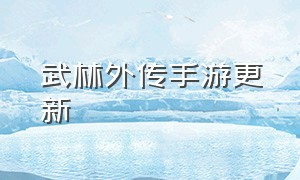 武林外传手游更新